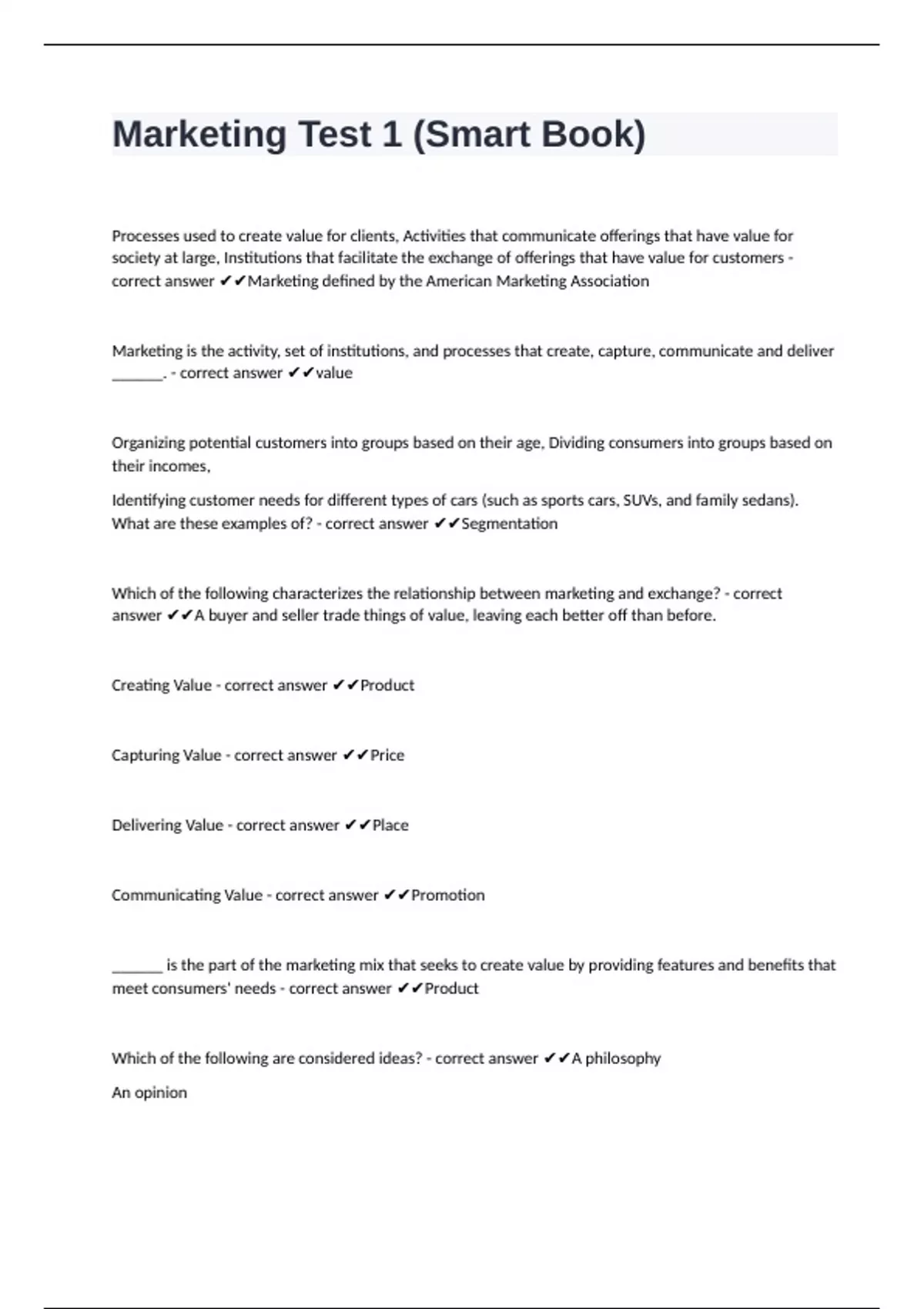 Marketing Test 1 (Smart Book)

Processes used to create value for clients, Activities that communicate offerings that have value for society at large, Institutions that facilitate the exchange of offerings that have value for customers - correct answer ✔✔Marketing defined by the American Marketing Association

Marketing is the activity, set of institutions, and processes that create, capture, communicate and deliver _______. - correct answer ✔✔value

Organizing potential customers into groups based on their age, Dividing consumers into groups based on their incomes,

Identifying customer needs for different types of cars (such as sports cars, SUVs, and family sedans). What are these examples of? - correct answer ✔✔Segmentation

Which of the following characterizes the relationship between marketing and exchange? - correct answer ✔✔A buyer and seller trade things of value, leaving each better off than before.

Creating Value - correct answer ✔✔Product

Capturing Value - correct answer ✔✔Price

Delivering Value - correct answer ✔✔Place

Communicating Value - correct answer ✔✔Promotion

_______ is the part of the marketing mix that seeks to create value by providing features and benefits that meet consumers' needs - correct answer ✔✔Product

Which of the following are considered ideas? - correct answer ✔✔A philosophy

An opinion